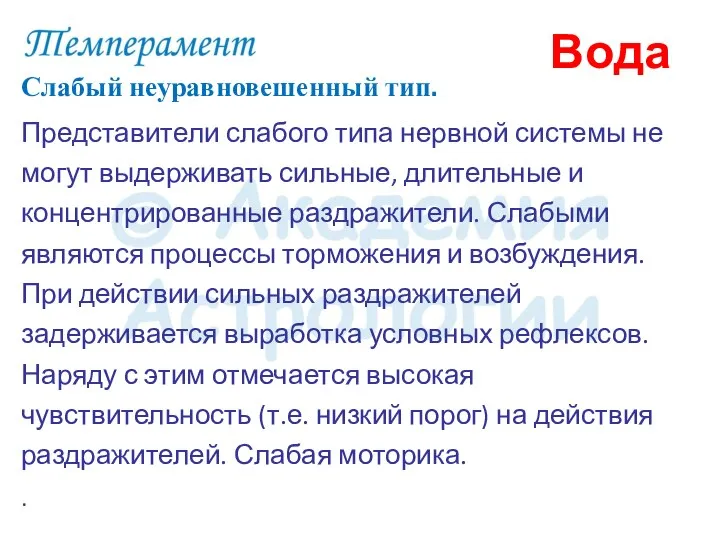 Темперамент

Вода

Слабый неуравновешенный тип.

Представители слабого типа нервной системы не могут выдерживать сильные, длительные и концентрированные раздражители. Слабыми являются процессы торможения и возбуждения. При действии сильных раздражителей задерживается выработка условных рефлексов. Наряду с этим отмечается высокая чувствительность (т.е. низкий порог) на действия раздражителей. Слабая моторика.

.

© Академия Астрологии